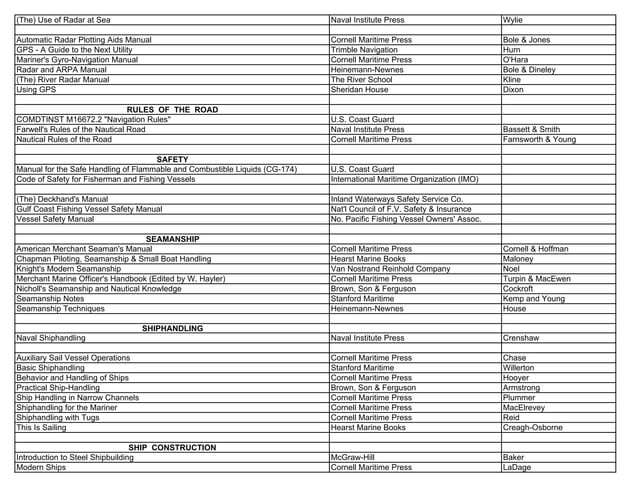 | | | |
|---|---|---|
| (The) Use of Radar at Sea | Naval Institute Press | Wylie |
| | | |
| Automatic Radar Plotting Aids Manual | Cornell Maritime Press | Bole & Jones |
| GPS - A Guide to the Next Utility | Trimble Navigation | Hurn |
| Mariner's Gyro-Navigation Manual | Cornell Maritime Press | O'Hara |
| Radar and ARPA Manual | Heinemann-Newnes | Bole & Dineley |
| (The) River Radar Manual | The River School | Kline |
| Using GPS | Sheridan House | Dixon |
| | | |
| RULES OF THE ROAD | | |
| COMDTINST M16672.2 "Navigation Rules" | U.S. Coast Guard | |
| Farwell's Rules of the Nautical Road | Naval Institute Press | Bassett & Smith |
| Nautical Rules of the Road | Cornell Maritime Press | Farnsworth & Young |
| | | |
| SAFETY | | |
| Manual for the Safe Handling of Flammable and Combustible Liquids (CG-174) | U.S. Coast Guard | |
| Code of Safety for Fisherman and Fishing Vessels | International Maritime Organization (IMO) | |
| | | |
| (The) Deckhand's Manual | Inland Waterways Safety Service Co. | |
| Gulf Coast Fishing Vessel Safety Manual | Nat'l Council of F.V. Safety & Insurance | |
| Vessel Safety Manual | No. Pacific Fishing Vessel Owners' Assoc. | |
| | | |
| SEAMANSHIP | | |
| American Merchant Seaman's Manual | Cornell Maritime Press | Cornell & Hoffman |
| Chapman Piloting, Seamanship & Small Boat Handling | Hearst Marine Books | Maloney |
| Knight's Modern Seamanship | Van Nostrand Reinhold Company | Noel |
| Merchant Marine Officer's Handbook (Edited by W. Hayler) | Cornell Maritime Press | Turpin & MacEwen |
| Nicholl's Seamanship and Nautical Knowledge | Brown, Son & Ferguson | Cockroft |
| Seamanship Notes | Stanford Maritime | Kemp and Young |
| Seamanship Techniques | Heinemann-Newnes | House |
| | | |
| SHIPHANDLING | | |
| Naval Shiphandling | Naval Institute Press | Crenshaw |
| | | |
| Auxiliary Sail Vessel Operations | Cornell Maritime Press | Chase |
| Basic Shiphandling | Stanford Maritime | Willerton |
| Behavior and Handling of Ships | Cornell Maritime Press | Hooyer |
| Practical Ship-Handling | Brown, Son & Ferguson | Armstrong |
| Ship Handling in Narrow Channels | Cornell Maritime Press | Plummer |
| Shiphandling for the Mariner | Cornell Maritime Press | MacElrevey |
| Shiphandling with Tugs | Cornell Maritime Press | Reid |
| This Is Sailing | Hearst Marine Books | Creagh-Osborne |
| | | |
| SHIP CONSTRUCTION | | |
| Introduction to Steel Shipbuilding | McGraw-Hill | Baker |
| Modern Ships | Cornell Maritime Press | LaDage |